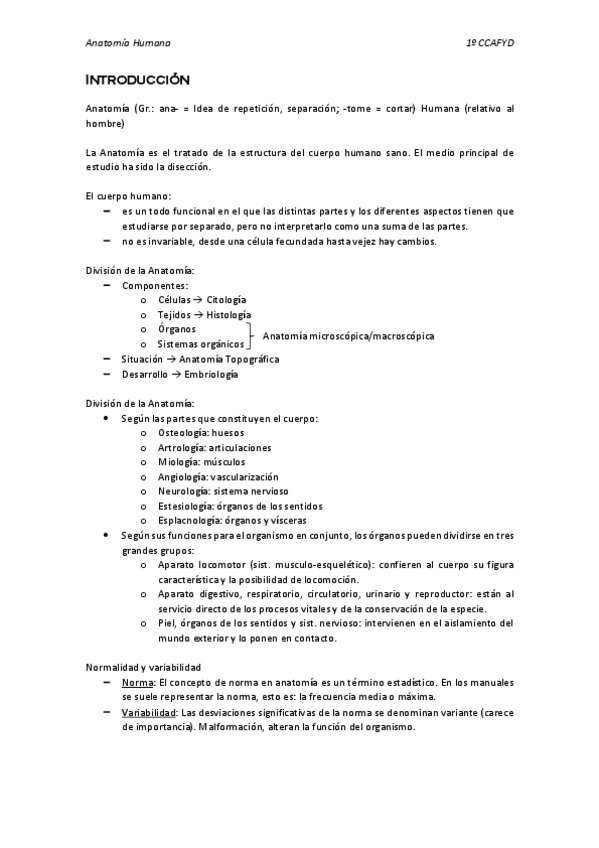 Anatomía Humana

1º CCAFYD

INTRODUCCIÓN

Anatomía (Gr.: ana- = Idea de repetición, separación; -tome = cortar) Humana (relativo al hombre)

La Anatomía es el tratado de la estructura del cuerpo humano sano. El medio principal de estudio ha sido la disección.

El cuerpo humano:
– es un todo funcional en el que las distintas partes y los diferentes aspectos tienen que estudiarse por separado, pero no interpretarlo como una suma de las partes.
– no es invariable, desde una célula fecundada hasta vejez hay cambios.

División de la Anatomía:
– Componentes:
o Células → Citología
o Tejidos → Histología
o Órganos
o Sistemas orgánicos
Anatomía microscópica/macroscópica
– Situación → Anatomía Topográfica
– Desarrollo → Embriología

División de la Anatomía:
• Según las partes que constituyen el cuerpo:
o Osteología: huesos
o Artrología: articulaciones
o Miología: músculos
o Angiología: vascularización
o Neurología: sistema nervioso
o Estesiología: órganos de los sentidos
o Esplacnología: órganos y vísceras
• Según sus funciones para el organismo en conjunto, los órganos pueden dividirse en tres grandes grupos:
o Aparato locomotor (sist. musculo-esquelético): confieren al cuerpo su figura característica y la posibilidad de locomoción.
o Aparato digestivo, respiratorio, circulatorio, urinario y reproductor: están al servicio directo de los procesos vitales y de la conservación de la especie.
o Piel, órganos de los sentidos y sist. nervioso: intervienen en el aislamiento del mundo exterior y lo ponen en contacto.

Normalidad y variabilidad
– Norma: El concepto de norma en anatomía es un término estadístico. En los manuales se suele representar la norma, esto es: la frecuencia media o máxima.
– Variabilidad: Las desviaciones significativas de la norma se denominan variante (carece de importancia). Malformación, alteran la función del organismo.